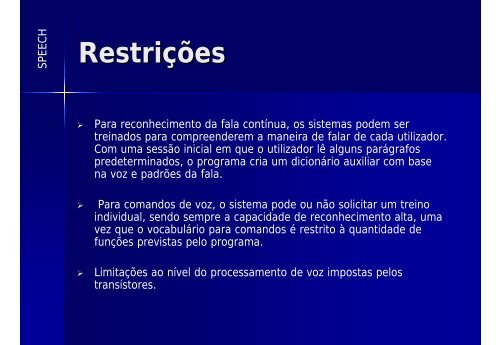 SPEECH

Restrições

➢ Para reconhecimento da fala contínua, os sistemas podem ser treinados para compreenderem a maneira de falar de cada utilizador. Com uma sessão inicial em que o utilizador lê alguns parágrafos predeterminados, o programa cria um dicionário auxiliar com base na voz e padrões da fala.

➢ Para comandos de voz, o sistema pode ou não solicitar um treino individual, sendo sempre a capacidade de reconhecimento alta, uma vez que o vocabulário para comandos é restrito à quantidade de funções previstas pelo programa.

➢ Limitações ao nível do processamento de voz impostas pelos transístores.